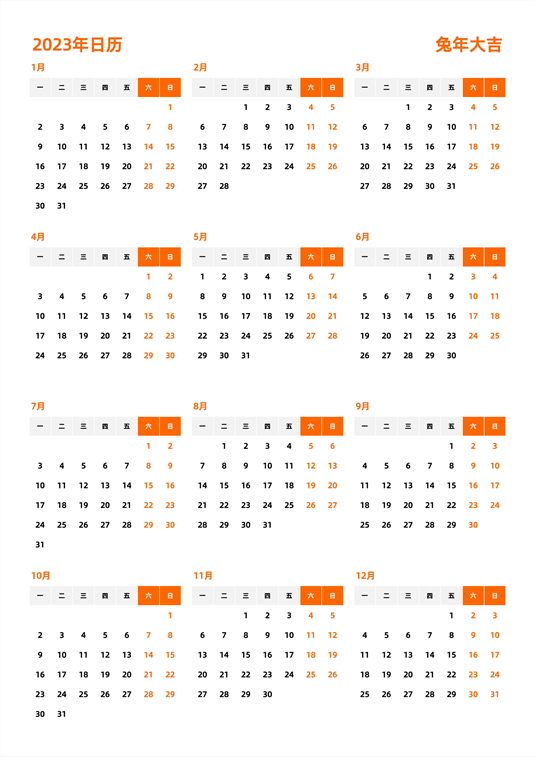 2023年日历

兔年大吉

1月

| 一 | 二 | 三 | 四 | 五 | 六 | 日 |
|---|---|---|---|---|---|---|
|  |  |  |  |  |  | 1 |
| 2 | 3 | 4 | 5 | 6 | 7 | 8 |
| 9 | 10 | 11 | 12 | 13 | 14 | 15 |
| 16 | 17 | 18 | 19 | 20 | 21 | 22 |
| 23 | 24 | 25 | 26 | 27 | 28 | 29 |
| 30 | 31 |  |  |  |  |  |

2月

| 一 | 二 | 三 | 四 | 五 | 六 | 日 |
|---|---|---|---|---|---|---|
|  |  | 1 | 2 | 3 | 4 | 5 |
| 6 | 7 | 8 | 9 | 10 | 11 | 12 |
| 13 | 14 | 15 | 16 | 17 | 18 | 19 |
| 20 | 21 | 22 | 23 | 24 | 25 | 26 |
| 27 | 28 |  |  |  |  |  |

3月

| 一 | 二 | 三 | 四 | 五 | 六 | 日 |
|---|---|---|---|---|---|---|
|  |  | 1 | 2 | 3 | 4 | 5 |
| 6 | 7 | 8 | 9 | 10 | 11 | 12 |
| 13 | 14 | 15 | 16 | 17 | 18 | 19 |
| 20 | 21 | 22 | 23 | 24 | 25 | 26 |
| 27 | 28 | 29 | 30 | 31 |  |  |

4月

| 一 | 二 | 三 | 四 | 五 | 六 | 日 |
|---|---|---|---|---|---|---|
|  |  |  |  |  | 1 | 2 |
| 3 | 4 | 5 | 6 | 7 | 8 | 9 |
| 10 | 11 | 12 | 13 | 14 | 15 | 16 |
| 17 | 18 | 19 | 20 | 21 | 22 | 23 |
| 24 | 25 | 26 | 27 | 28 | 29 | 30 |

5月

| 一 | 二 | 三 | 四 | 五 | 六 | 日 |
|---|---|---|---|---|---|---|
| 1 | 2 | 3 | 4 | 5 | 6 | 7 |
| 8 | 9 | 10 | 11 | 12 | 13 | 14 |
| 15 | 16 | 17 | 18 | 19 | 20 | 21 |
| 22 | 23 | 24 | 25 | 26 | 27 | 28 |
| 29 | 30 | 31 |  |  |  |  |

6月

| 一 | 二 | 三 | 四 | 五 | 六 | 日 |
|---|---|---|---|---|---|---|
|  |  |  | 1 | 2 | 3 | 4 |
| 5 | 6 | 7 | 8 | 9 | 10 | 11 |
| 12 | 13 | 14 | 15 | 16 | 17 | 18 |
| 19 | 20 | 21 | 22 | 23 | 24 | 25 |
| 26 | 27 | 28 | 29 | 30 |  |  |

7月

| 一 | 二 | 三 | 四 | 五 | 六 | 日 |
|---|---|---|---|---|---|---|
|  |  |  |  |  | 1 | 2 |
| 3 | 4 | 5 | 6 | 7 | 8 | 9 |
| 10 | 11 | 12 | 13 | 14 | 15 | 16 |
| 17 | 18 | 19 | 20 | 21 | 22 | 23 |
| 24 | 25 | 26 | 27 | 28 | 29 | 30 |
| 31 |  |  |  |  |  |  |

8月

| 一 | 二 | 三 | 四 | 五 | 六 | 日 |
|---|---|---|---|---|---|---|
|  | 1 | 2 | 3 | 4 | 5 | 6 |
| 7 | 8 | 9 | 10 | 11 | 12 | 13 |
| 14 | 15 | 16 | 17 | 18 | 19 | 20 |
| 21 | 22 | 23 | 24 | 25 | 26 | 27 |
| 28 | 29 | 30 | 31 |  |  |  |

9月

| 一 | 二 | 三 | 四 | 五 | 六 | 日 |
|---|---|---|---|---|---|---|
|  |  |  |  | 1 | 2 | 3 |
| 4 | 5 | 6 | 7 | 8 | 9 | 10 |
| 11 | 12 | 13 | 14 | 15 | 16 | 17 |
| 18 | 19 | 20 | 21 | 22 | 23 | 24 |
| 25 | 26 | 27 | 28 | 29 | 30 |  |

10月

| 一 | 二 | 三 | 四 | 五 | 六 | 日 |
|---|---|---|---|---|---|---|
|  |  |  |  |  |  | 1 |
| 2 | 3 | 4 | 5 | 6 | 7 | 8 |
| 9 | 10 | 11 | 12 | 13 | 14 | 15 |
| 16 | 17 | 18 | 19 | 20 | 21 | 22 |
| 23 | 24 | 25 | 26 | 27 | 28 | 29 |
| 30 | 31 |  |  |  |  |  |

11月

| 一 | 二 | 三 | 四 | 五 | 六 | 日 |
|---|---|---|---|---|---|---|
|  |  | 1 | 2 | 3 | 4 | 5 |
| 6 | 7 | 8 | 9 | 10 | 11 | 12 |
| 13 | 14 | 15 | 16 | 17 | 18 | 19 |
| 20 | 21 | 22 | 23 | 24 | 25 | 26 |
| 27 | 28 | 29 | 30 |  |  |  |

12月

| 一 | 二 | 三 | 四 | 五 | 六 | 日 |
|---|---|---|---|---|---|---|
|  |  |  |  | 1 | 2 | 3 |
| 4 | 5 | 6 | 7 | 8 | 9 | 10 |
| 11 | 12 | 13 | 14 | 15 | 16 | 17 |
| 18 | 19 | 20 | 21 | 22 | 23 | 24 |
| 25 | 26 | 27 | 28 | 29 | 30 | 31 |